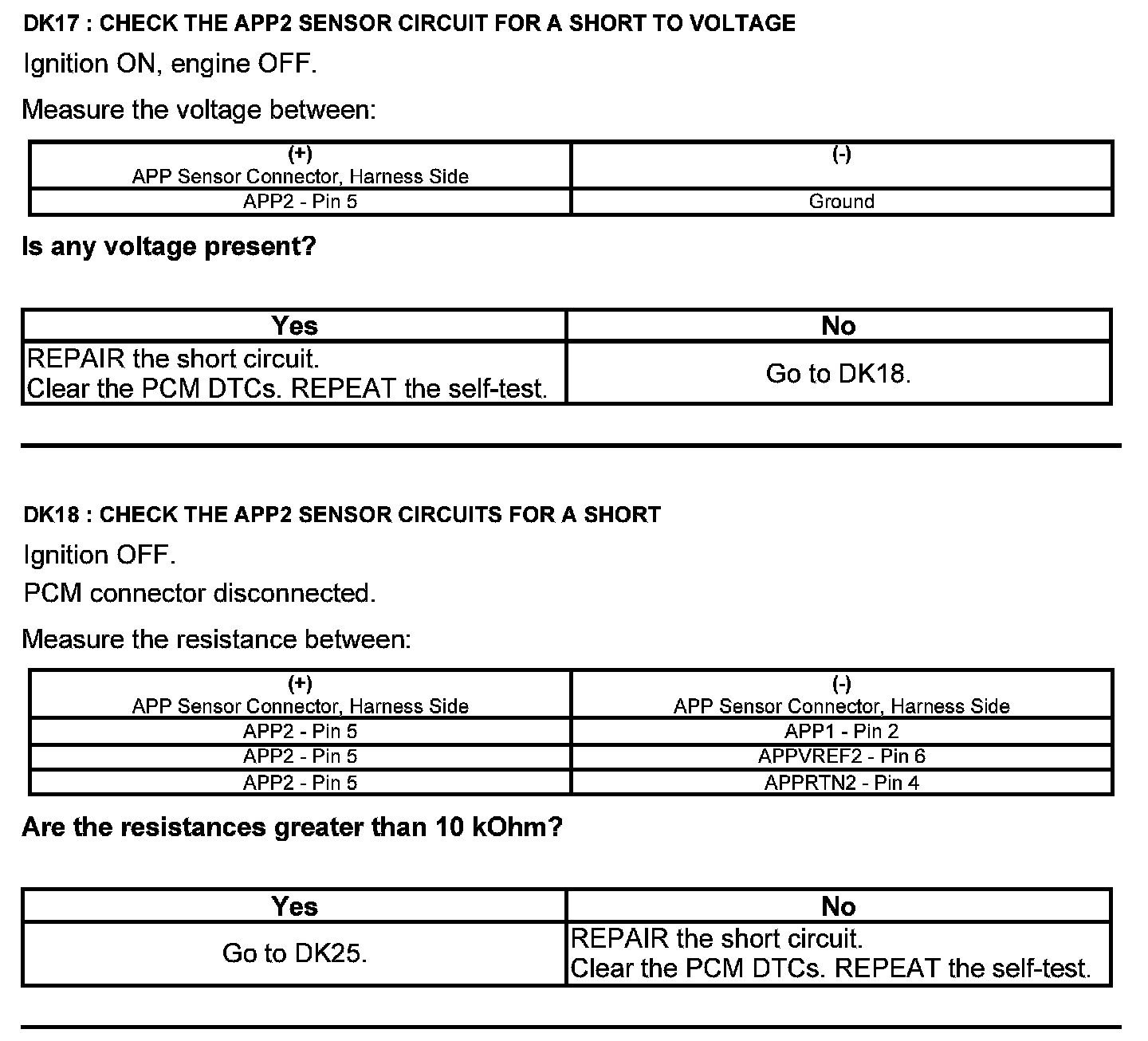 DK17 : CHECK THE APP2 SENSOR CIRCUIT FOR A SHORT TO VOLTAGE

Ignition ON, engine OFF.

Measure the voltage between:

| (+) APP Sensor Connector, Harness Side | (-) |
|---|---|
| APP2 - Pin 5 | Ground |

Is any voltage present?

| Yes | No |
|---|---|
| REPAIR the short circuit. Clear the PCM DTCs. REPEAT the self-test. | Go to DK18. |

DK18 : CHECK THE APP2 SENSOR CIRCUITS FOR A SHORT

Ignition OFF.

PCM connector disconnected.

Measure the resistance between:

| (+) APP Sensor Connector, Harness Side | (-) APP Sensor Connector, Harness Side |
|---|---|
| APP2 - Pin 5 | APP1 - Pin 2 |
| APP2 - Pin 5 | APPVREF2 - Pin 6 |
| APP2 - Pin 5 | APPRTN2 - Pin 4 |

Are the resistances greater than 10 kOhm?

| Yes | No |
|---|---|
| Go to DK25. | REPAIR the short circuit. Clear the PCM DTCs. REPEAT the self-test. |